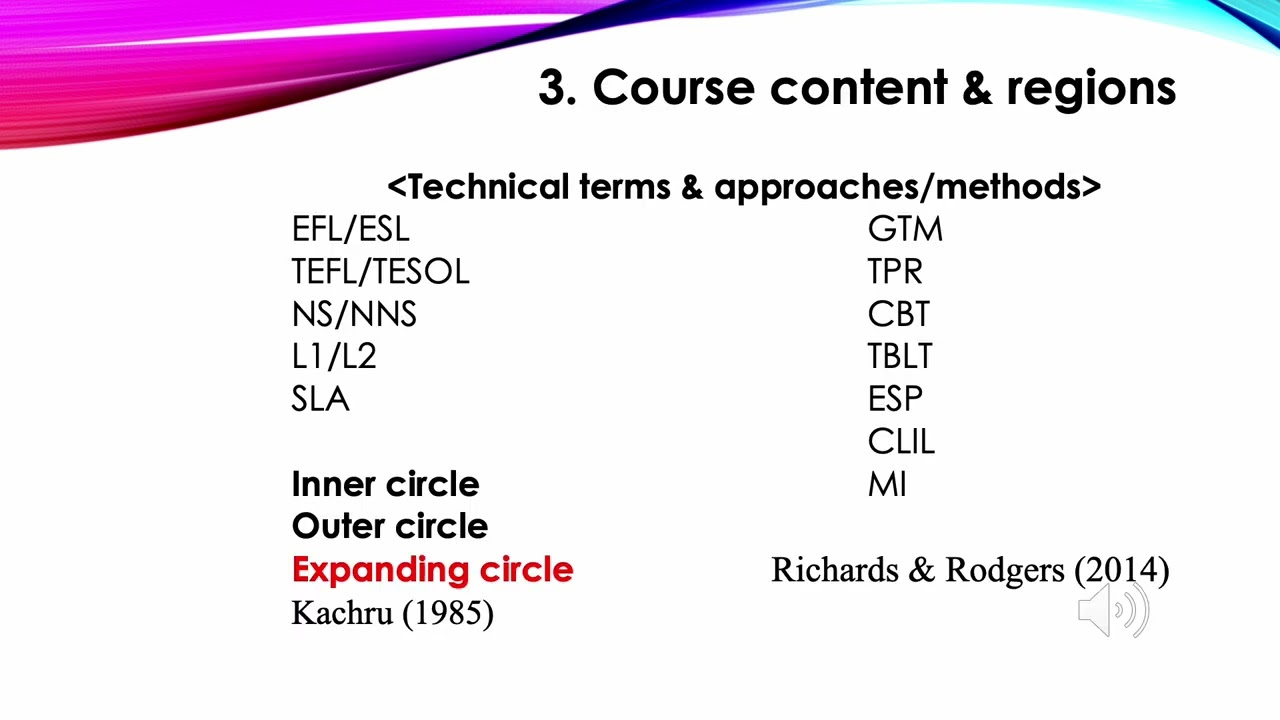 3. Course content & regions

<Technical terms & approaches/methods>

EFL/ESL
TEFL/TESOL
NS/NNS
L1/L2
SLA

Inner circle
Outer circle
Expanding circle
Kachru (1985)

GTM
TPR
CBT
TBLT
ESP
CLIL
MI

Richards & Rodgers (2014)